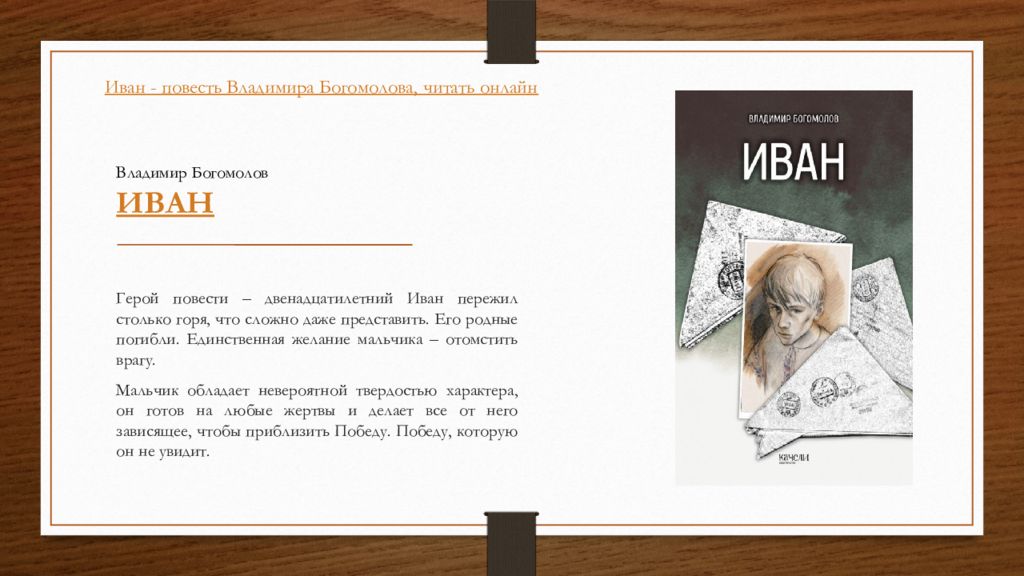 Иван - повесть Владимира Богомолова, читать онлайн

Владимир Богомолов
ИВАН

Герой повести – двенадцатилетний Иван пережил столько горя, что сложно даже представить. Его родные погибли. Единственная желание мальчика – отомстить врагу.

Мальчик обладает невероятной твердостью характера, он готов на любые жертвы и делает все от него зависящее, чтобы приблизить Победу. Победу, которую он не увидит.

ВЛАДИМИР БОГОМОЛОВ
ИВАН
КАЧЕЛИ